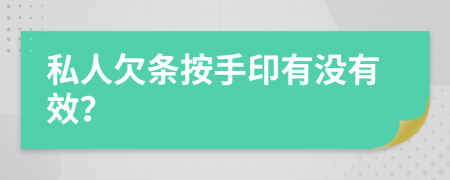 私人欠条按手印有没有效?